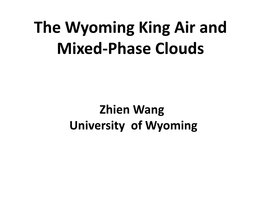 The Wyoming King Air and Mixed-Phase Clouds

Zhien Wang
University of Wyoming